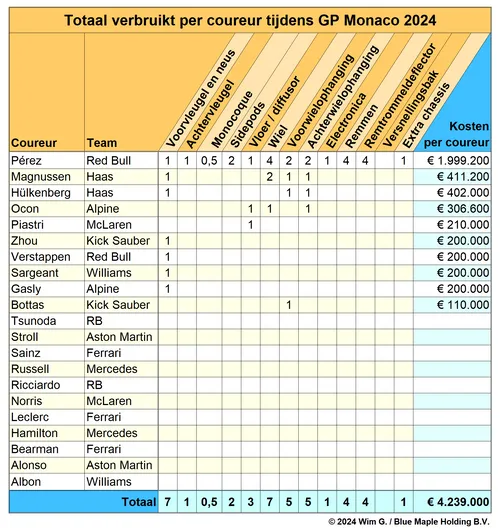 Totaal verbruikt per coureur tijdens GP Monaco 2024

| Coureur | Team | Voorvleugel en neus | Achtervleugel | Monocoque | Sidepods | Vloer / diffusor | Wiel | Voorwielophanging | Achterwielophanging | Electronica | Remmen | Remtrommeldeflector | Versnellingsbak | Extra chassis | Kosten per coureur |
|---|---|---|---|---|---|---|---|---|---|---|---|---|---|---|---|
| Pérez | Red Bull | 1 | 1 | 0,5 | 2 | 1 | 4 | 2 | 2 | 1 | 4 | 4 | | 1 | € 1.999.200 |
| Magnussen | Haas | 1 | | | | | 2 | 1 | 1 | | | | | | € 411.200 |
| Hülkenberg | Haas | 1 | | | | | | 1 | 1 | | | | | | € 402.000 |
| Ocon | Alpine | | | | | 1 | 1 | | 1 | | | | | | € 306.600 |
| Piastri | McLaren | | | | | 1 | | | | | | | | | € 210.000 |
| Zhou | Kick Sauber | 1 | | | | | | | | | | | | | € 200.000 |
| Verstappen | Red Bull | 1 | | | | | | | | | | | | | € 200.000 |
| Sargeant | Williams | 1 | | | | | | | | | | | | | € 200.000 |
| Gasly | Alpine | 1 | | | | | | | | | | | | | € 200.000 |
| Bottas | Kick Sauber | | | | | | | 1 | | | | | | | € 110.000 |
| Tsunoda | RB | | | | | | | | | | | | | | |
| Stroll | Aston Martin | | | | | | | | | | | | | | |
| Sainz | Ferrari | | | | | | | | | | | | | | |
| Russell | Mercedes | | | | | | | | | | | | | | |
| Ricciardo | RB | | | | | | | | | | | | | | |
| Norris | McLaren | | | | | | | | | | | | | | |
| Leclerc | Ferrari | | | | | | | | | | | | | | |
| Hamilton | Mercedes | | | | | | | | | | | | | | |
| Bearman | Ferrari | | | | | | | | | | | | | | |
| Alonso | Aston Martin | | | | | | | | | | | | | | |
| Albon | Williams | | | | | | | | | | | | | | |
| | Totaal | 7 | 1 | 0,5 | 2 | 3 | 7 | 5 | 5 | 1 | 4 | 4 | | 1 | € 4.239.000 |

© 2024 Wim G. / Blue Maple Holding B.V.